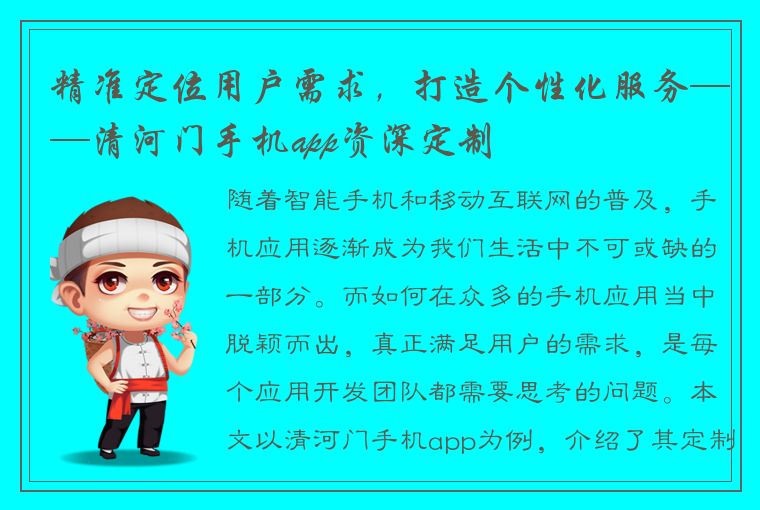 精准定位用户需求，打造个性化服务——清河门手机app资深定制

随着智能手机和移动互联网的普及，手机应用逐渐成为我们生活中不可或缺的一部分。而如何在众多的手机应用当中脱颖而出，真正满足用户的需求，是每个应用开发团队都需要思考的问题。本文以清河门手机app为例，介绍了其定制